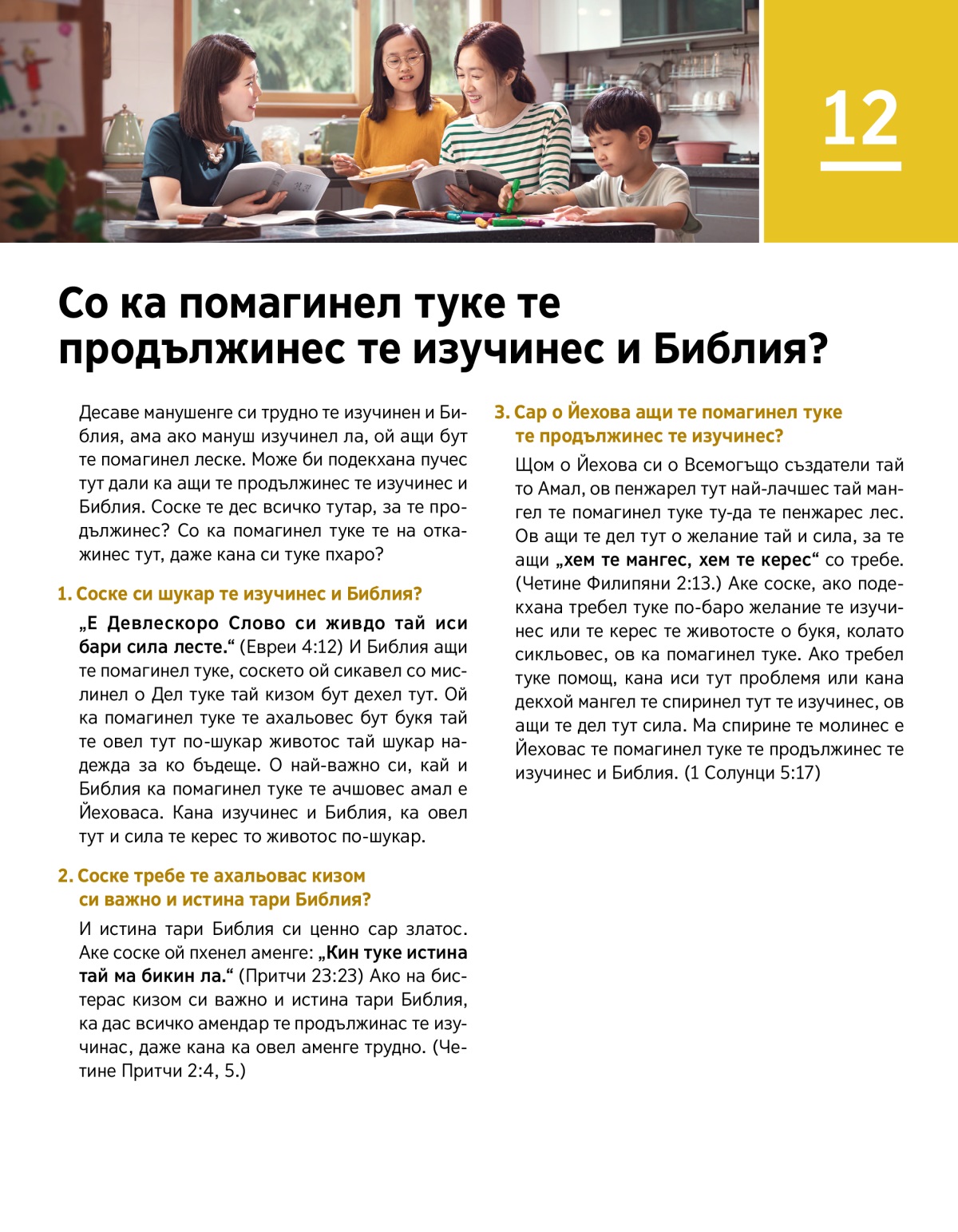 12

Со ка помагинел туке те продължинес те изучинес и Библия?

Десаве манушенге си трудно те изучинен и Библия, ама ако мануш изучинел ла, ой ащи бут те помагинел леске. Може би подекхана пучес тут дали ка ащи те продължинес те изучинес и Библия. Соске те дес всичко тутар, за те продължинес? Со ка помагинел туке те на откажинес тут, даже кана си туке пхаро?

1. Соске си шукар те изучинес и Библия?

„Е Девлескоро Слово си живдо тай иси бари сила лесте.“ (Евреи 4:12) И Библия ащи те помагинел туке, соскето ой сикавел со мислинел о Дел туке тай кизом бут дехел тут. Ой ка помагинел туке те ахальовес бут букя тай те овел тут по-шукар животос тай шукар надежда за ко бъдеще. О най-важно си, кай и Библия ка помагинел туке те ачшовес амал е Йеховаса. Кана изучинес и Библия, ка овел тут и сила те керес то животос по-шукар.

2. Соске требе те ахальовас кизом си важно и истина тари Библия?

И истина тари Библия си ценно сар златос. Аке соске ой пхенел аменге: „Кин туке истина тай ма бикин ла.“ (Притчи 23:23) Ако на бистерас кизом си важно и истина тари Библия, ка дас всичко амендар те продължинас те изучинас, даже кана ка овел аменге трудно. (Четине Притчи 2:4, 5.)

3. Сар о Йехова ащи те помагинел туке те продължинес те изучинес?

Щом о Йехова си о Всемогъщо създатели тай то Амал, ов пенжарел тут най-лачшес тай мангел те помагинел туке ту-да те пенжарес лес. Ов ащи те дел тут о желание тай и сила, за те ащи „хем те мангес, хем те керес“ со требе. (Четине Филипяни 2:13.) Аке соске, ако подекхана требел туке по-баро желание те изучинес или те керес те животосте о букя, колато сикльовес, ов ка помагинел туке. Ако требел туке помощ, кана иси тут проблемя или кана декхой мангел те спиринел тут те изучинес, ов ащи те дел тут сила. Ма спирине те молинес е Йеховас те помагинел туке те продължинес те изучинес и Библия. (1 Солунци 5:17)